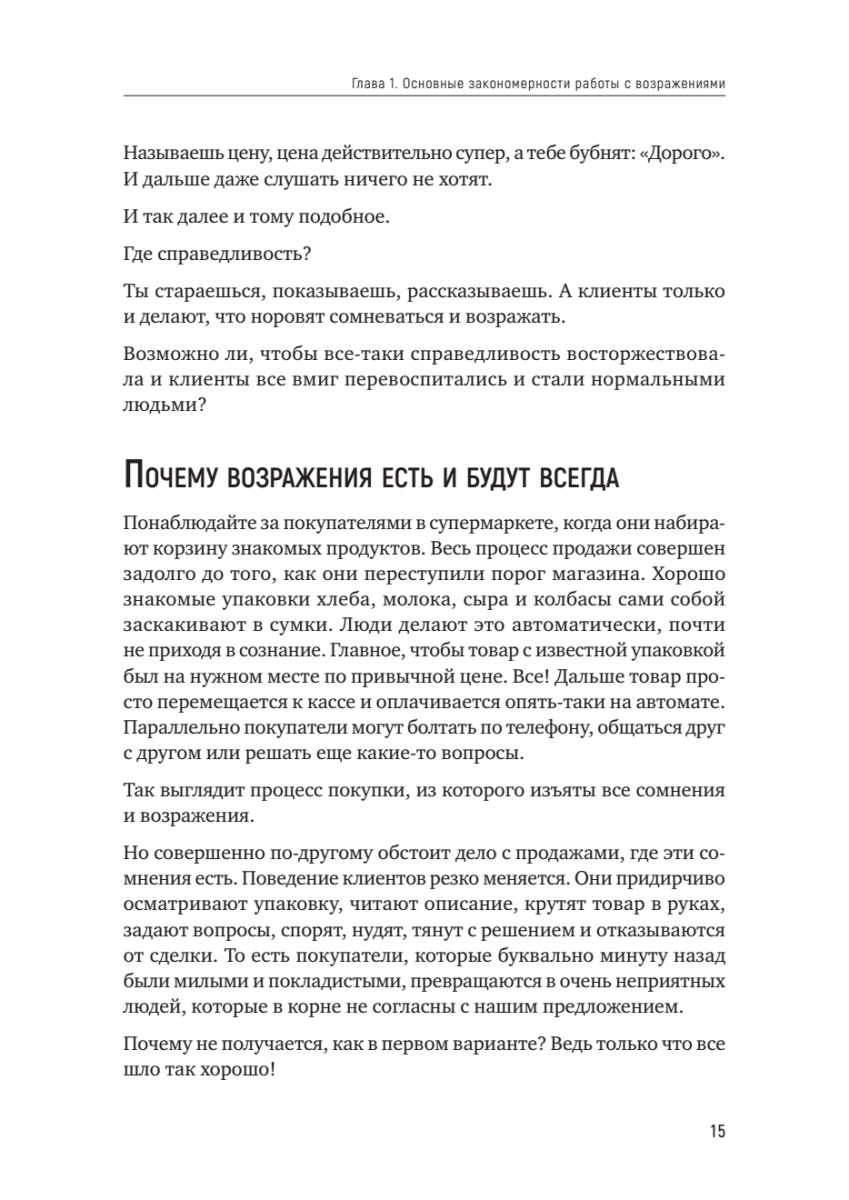 Глава 1. Основные закономерности работы с возражениями

Называешь цену, цена действительно супер, а тебе бубнят: «Дорого». И дальше даже слушать ничего не хотят.

И так далее и тому подобное.

Где справедливость?

Ты стараешься, показываешь, рассказываешь. А клиенты только и делают, что норовят сомневаться и возражать.

Возможно ли, чтобы все-таки справедливость восторжествовала и клиенты все вмиг перевоспитались и стали нормальными людьми?

Почему возражения есть и будут всегда

Понаблюдайте за покупателями в супермаркете, когда они набирают корзину знакомых продуктов. Весь процесс продажи совершен задолго до того, как они переступили порог магазина. Хорошо знакомые упаковки хлеба, молока, сыра и колбасы сами собой заскакивают в сумки. Люди делают это автоматически, почти не приходя в сознание. Главное, чтобы товар с известной упаковкой был на нужном месте по привычной цене. Все! Дальше товар просто перемещается к кассе и оплачивается опять-таки на автомате. Параллельно покупатели могут болтать по телефону, общаться друг с другом или решать еще какие-то вопросы.

Так выглядит процесс покупки, из которого изъяты все сомнения и возражения.

Но совершенно по-другому обстоит дело с продажами, где эти сомнения есть. Поведение клиентов резко меняется. Они придирчиво осматривают упаковку, читают описание, крутят товар в руках, задают вопросы, спорят, нудят, тянут с решением и отказываются от сделки. То есть покупатели, которые буквально минуту назад были милыми и покладистыми, превращаются в очень неприятных людей, которые в корне не согласны с нашим предложением.

Почему не получается, как в первом варианте? Ведь только что все шло так хорошо!

15